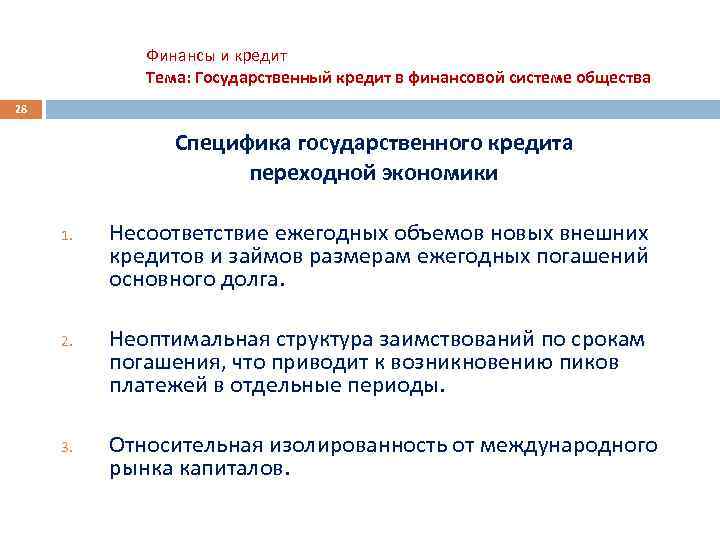 Финансы и кредит
Тема: Государственный кредит в финансовой системе общества

28

Специфика государственного кредита переходной экономики

1. Несоответствие ежегодных объемов новых внешних кредитов и займов размерам ежегодных погашений основного долга.

2. Неоптимальная структура заимствований по срокам погашения, что приводит к возникновению пиков платежей в отдельные периоды.

3. Относительная изолированность от международного рынка капиталов.